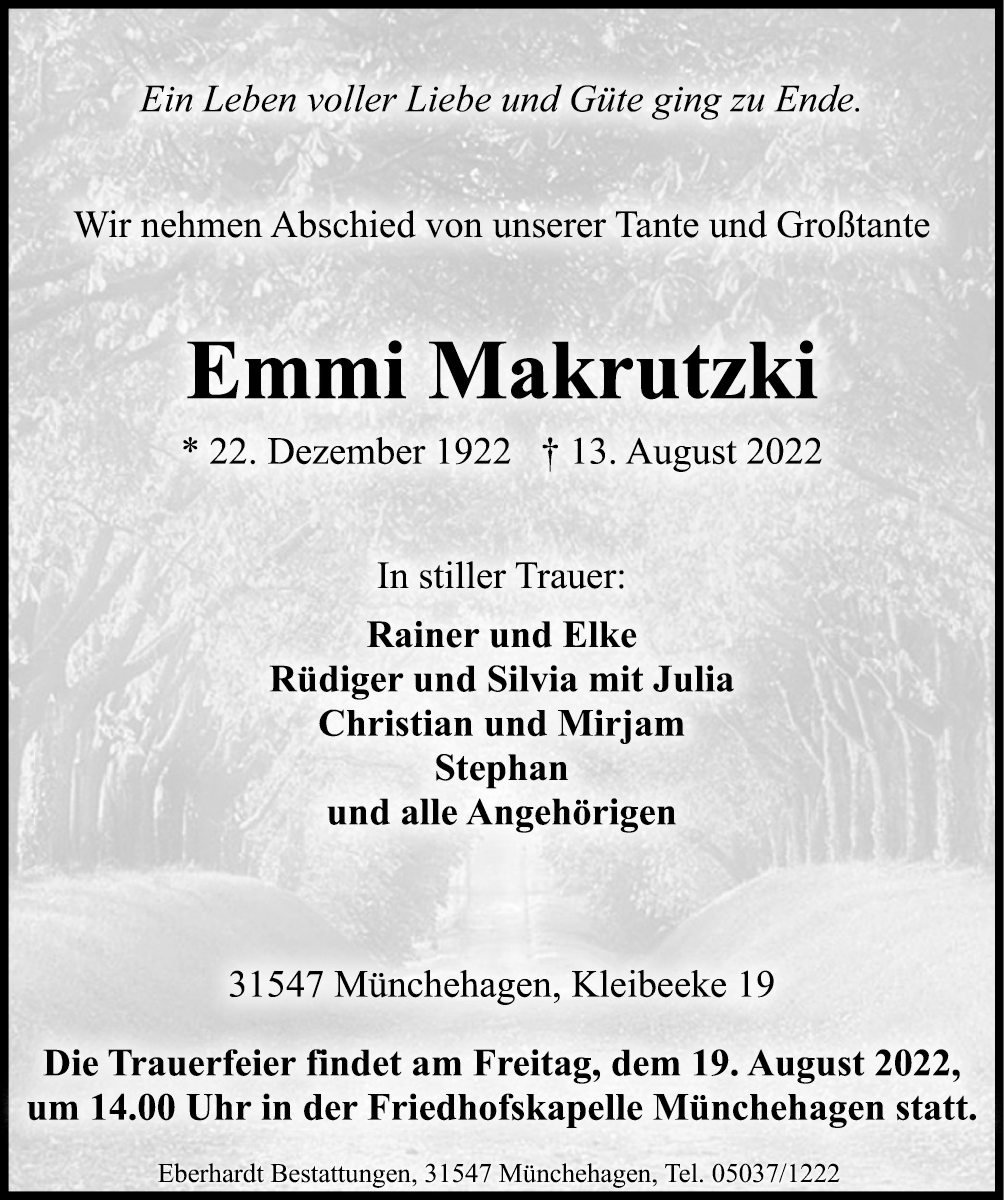 Ein Leben voller Liebe und Güte ging zu Ende.

Wir nehmen Abschied von unserer Tante und Großtante

Emmi Makrutzki

* 22. Dezember 1922 † 13. August 2022

In stiller Trauer:

Rainer und Elke
Rüdiger und Silvia mit Julia
Christian und Mirjam
Stephan
und alle Angehörigen

31547 Münchehagen, Kleibeeke 19

Die Trauerfeier findet am Freitag, dem 19. August 2022, um 14.00 Uhr in der Friedhofskapelle Münchehagen statt.

Eberhardt Bestattungen, 31547 Münchehagen, Tel. 05037/1222